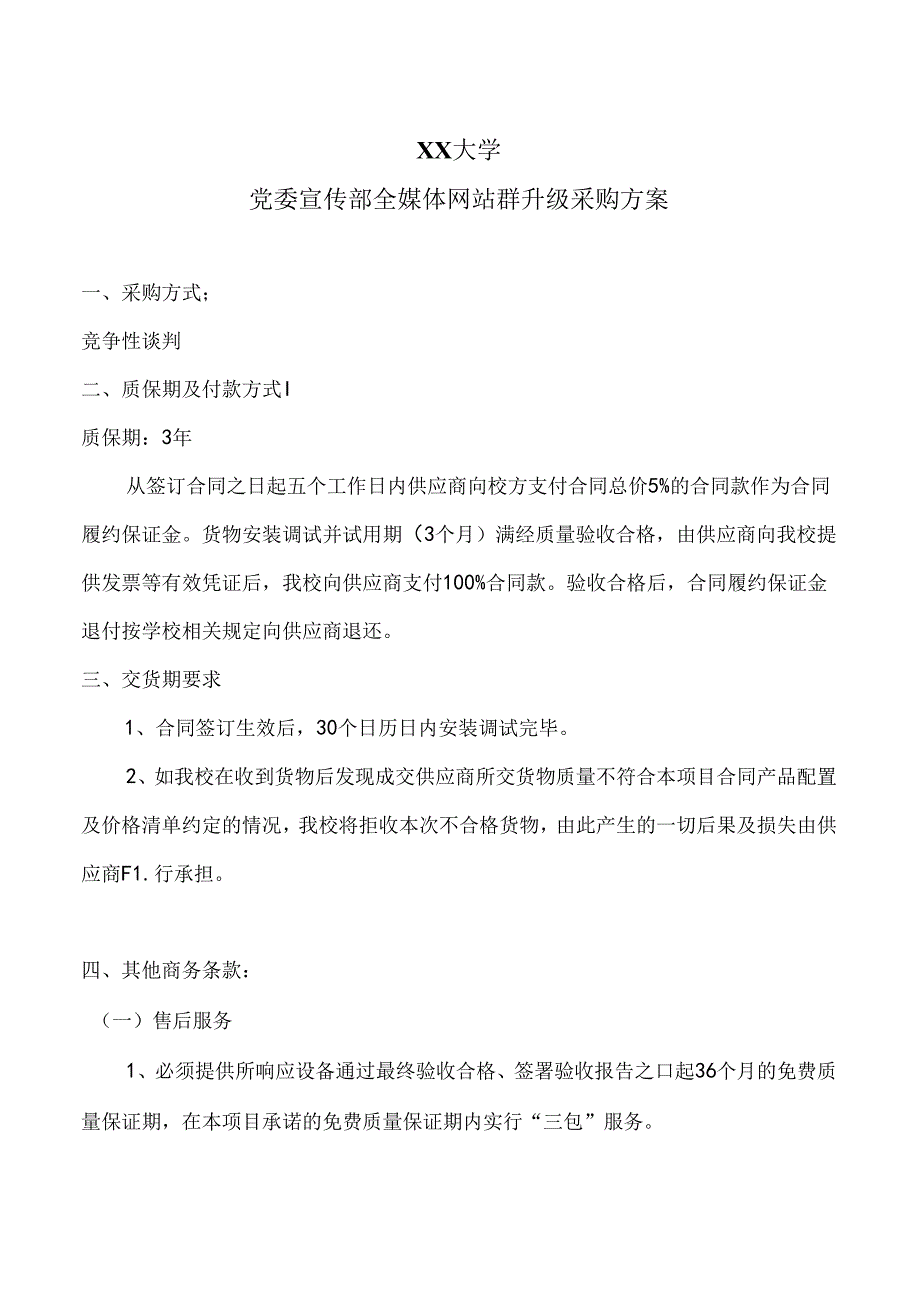 XX大学

党委宣传部全媒体网站群升级采购方案

一、采购方式；

竞争性谈判

二、质保期及付款方式I

质保期：3年

从签订合同之日起五个工作日内供应商向校方支付合同总价5%的合同款作为合同履约保证金。货物安装调试并试用期（3个月）满经质量验收合格，由供应商向我校提供发票等有效凭证后，我校向供应商支付100%合同款。验收合格后，合同履约保证金退付按学校相关规定向供应商退还。

三、交货期要求

1、合同签订生效后，30个日历日内安装调试完毕。

2、如我校在收到货物后发现成交供应商所交货物质量不符合本项目合同产品配置及价格清单约定的情况，我校将拒收本次不合格货物，由此产生的一切后果及损失由供应商F1.行承担。

四、其他商务条款：

（一）售后服务

1、必须提供所响应设备通过最终验收合格、签署验收报告之口起36个月的免费质量保证期，在本项目承诺的免费质量保证期内实行“三包”服务。